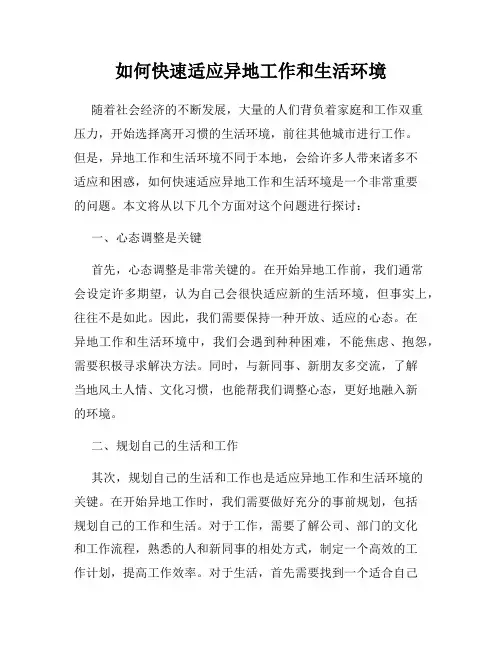 如何快速适应异地工作和生活环境

随着社会经济的不断发展，大量的人们背负着家庭和工作双重压力，开始选择离开习惯的生活环境，前往其他城市进行工作。但是，异地工作和生活环境不同于本地，会给许多人带来诸多不适应和困惑，如何快速适应异地工作和生活环境是一个非常重要的问题。本文将从以下几个方面对这个问题进行探讨：

一、心态调整是关键

首先，心态调整是非常关键的。在开始异地工作前，我们通常会设定许多期望，认为自己会很快适应新的生活环境，但事实上，往往不是如此。因此，我们需要保持一种开放、适应的心态。在异地工作和生活环境中，我们会遇到种种困难，不能焦虑、抱怨，需要积极寻求解决方法。同时，与新同事、新朋友多交流，了解当地风土人情、文化习惯，也能帮我们调整心态，更好地融入新的环境。

二、规划自己的生活和工作

其次，规划自己的生活和工作也是适应异地工作和生活环境的关键。在开始异地工作时，我们需要做好充分的事前规划，包括规划自己的工作和生活。对于工作，需要了解公司、部门的文化和工作流程，熟悉的人和新同事的相处方式，制定一个高效的工作计划，提高工作效率。对于生活，首先需要找到一个适合自己